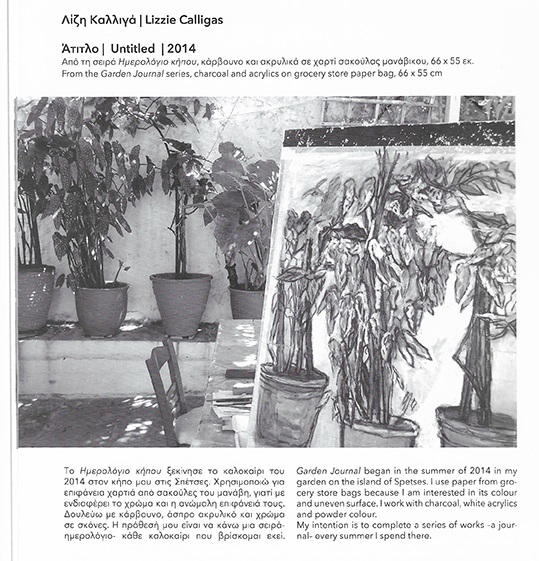 Λίζη Καλλιγά | Lizzie Calligas

Άτιτλο | Untitled | 2014
Από τη σειρά Ημερολόγιο κήπου, κάρβουνο και ακρυλικά σε χαρτί σακούλας μανάβικου, 66 x 55 εκ.
From the Garden Journal series, charcoal and acrylics on grocery store paper bag, 66 x 55 cm

Το Ημερολόγιο κήπου ξεκίνησε το καλοκαίρι του 2014 στον κήπο μου στις Σπέτσες. Χρησιμοποιώ για επιφάνεια χαρτιά από σακούλες του μανάβη, γιατί με ενδιαφέρει το χρώμα και η ανώμαλη επιφάνειά τους. Δουλεύω με κάρβουνο, άσπρο ακρυλικό και χρώμα σε σκόνες. Η πρόθεσή μου είναι να κάνω μια σειρά-ημερολόγιο- κάθε καλοκαίρι που βρίσκομαι εκεί.

Garden Journal began in the summer of 2014 in my garden on the island of Spetses. I use paper from grocery store bags because I am interested in its colour and uneven surface. I work with charcoal, white acrylics and powder colour.
My intention is to complete a series of works -a journal- every summer I spend there.